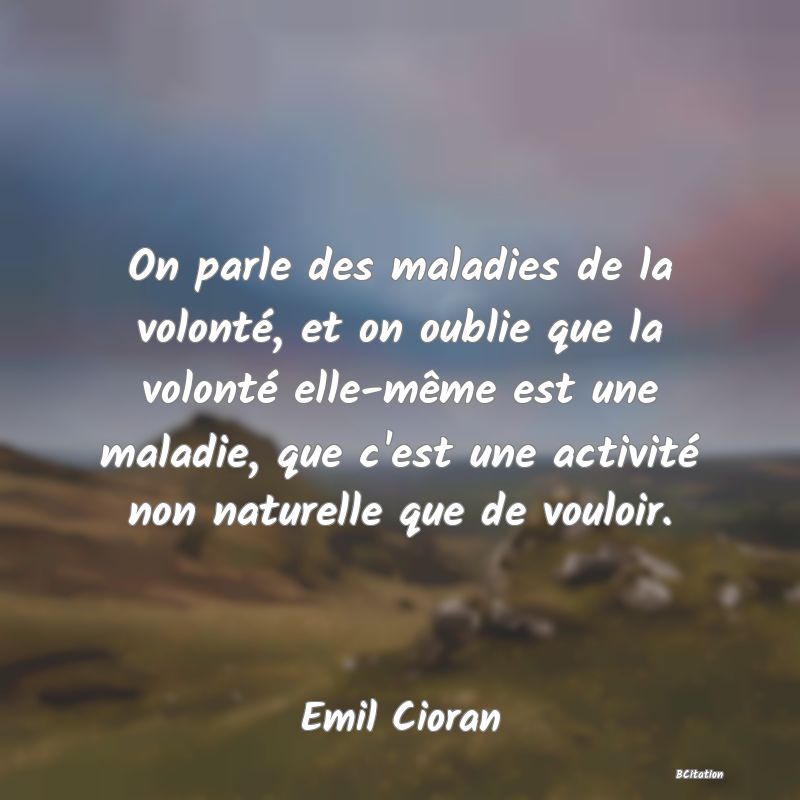 On parle des maladies de la volonté, et on oublie que la volonté elle-même est une maladie, que c'est une activité non naturelle que de vouloir.

Emil Cioran

BCitation